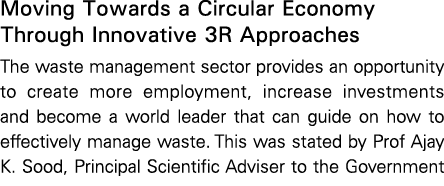 Moving Towards a Circular Economy Through Innovative 3R Approaches

The waste management sector provides an opportunity to create more employment, increase investments and become a world leader that can guide on how to effectively manage waste. This was stated by Prof Ajay K. Sood, Principal Scientific Adviser to the Government